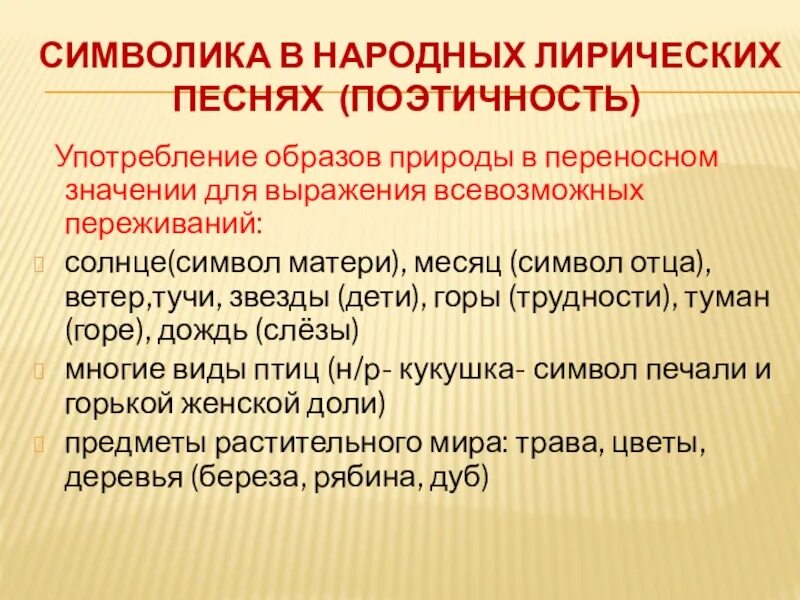 СИМВОЛИКА В НАРОДНЫХ ЛИРИЧЕСКИХ ПЕСНЯХ (ПОЭТИЧНОСТЬ)

Употребление образов природы в переносном значении для выражения всевозможных переживаний:

солнце(символ матери), месяц (символ отца), ветер,тучи, звезды (дети), горы (трудности), туман (горе), дождь (слёзы)

многие виды птиц (н/р- кукушка- символ печали и горькой женской доли)

предметы растительного мира: трава, цветы, деревья (береза, рябина, дуб)